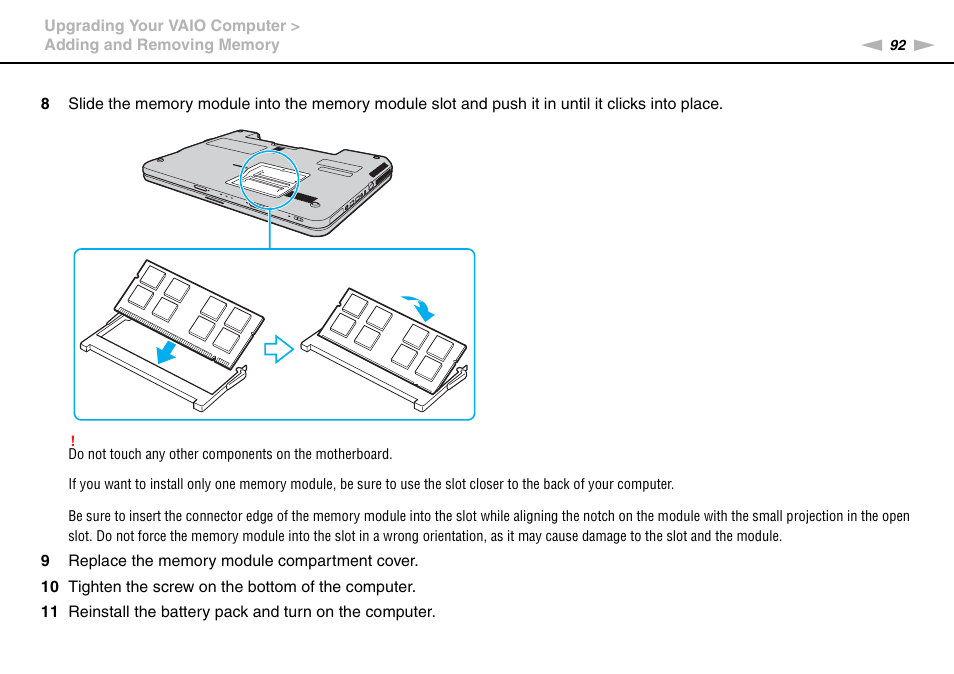 Upgrading Your VAIO Computer >
Adding and Removing Memory

92

8 Slide the memory module into the memory module slot and push it in until it clicks into place.

!
Do not touch any other components on the motherboard.

If you want to install only one memory module, be sure to use the slot closer to the back of your computer.

Be sure to insert the connector edge of the memory module into the slot while aligning the notch on the module with the small projection in the open slot. Do not force the memory module into the slot in a wrong orientation, as it may cause damage to the slot and the module.

9 Replace the memory module compartment cover.

10 Tighten the screw on the bottom of the computer.

11 Reinstall the battery pack and turn on the computer.